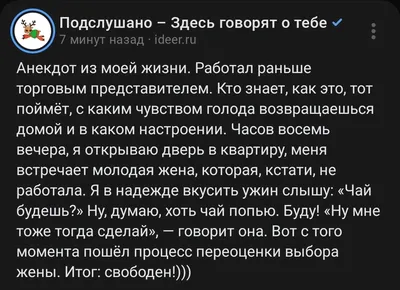 Подслушано – Здесь говорят о тебе
7 минут назад · ideer.ru

Анекдот из моей жизни. Работал раньше торговым представителем. Кто знает, как это, тот поймёт, с каким чувством голода возвращаешься домой и в каком настроении. Часов восемь вечера, я открываю дверь в квартиру, меня встречает молодая жена, которая, кстати, не работала. Я в надежде вкусить ужин слышу: «Чай будешь?» Ну, думаю, хоть чай попью. Буду! «Ну мне тоже тогда сделай», — говорит она. Вот с того момента пошёл процесс переоценки выбора жены. Итог: свободен!)))